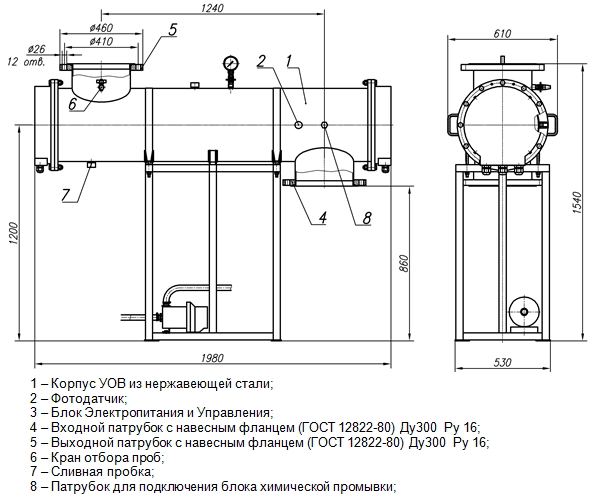 1240
ø460
ø410
ø26
12 отв.
5
2
1
6
7
4
8
1200
860
1980
610
1540
530

1 – Корпус УОВ из нержавеющей стали;
2 – Фотодатчик;
3 – Блок Электропитания и Управления;
4 – Входной патрубок с навесным фланцем (ГОСТ 12822-80) Ду300 Ру 16;
5 – Выходной патрубок с навесным фланцем (ГОСТ 12822-80) Ду300 Ру 16;
6 – Кран отбора проб;
7 – Сливная пробка;
8 – Патрубок для подключения блока химической промывки;